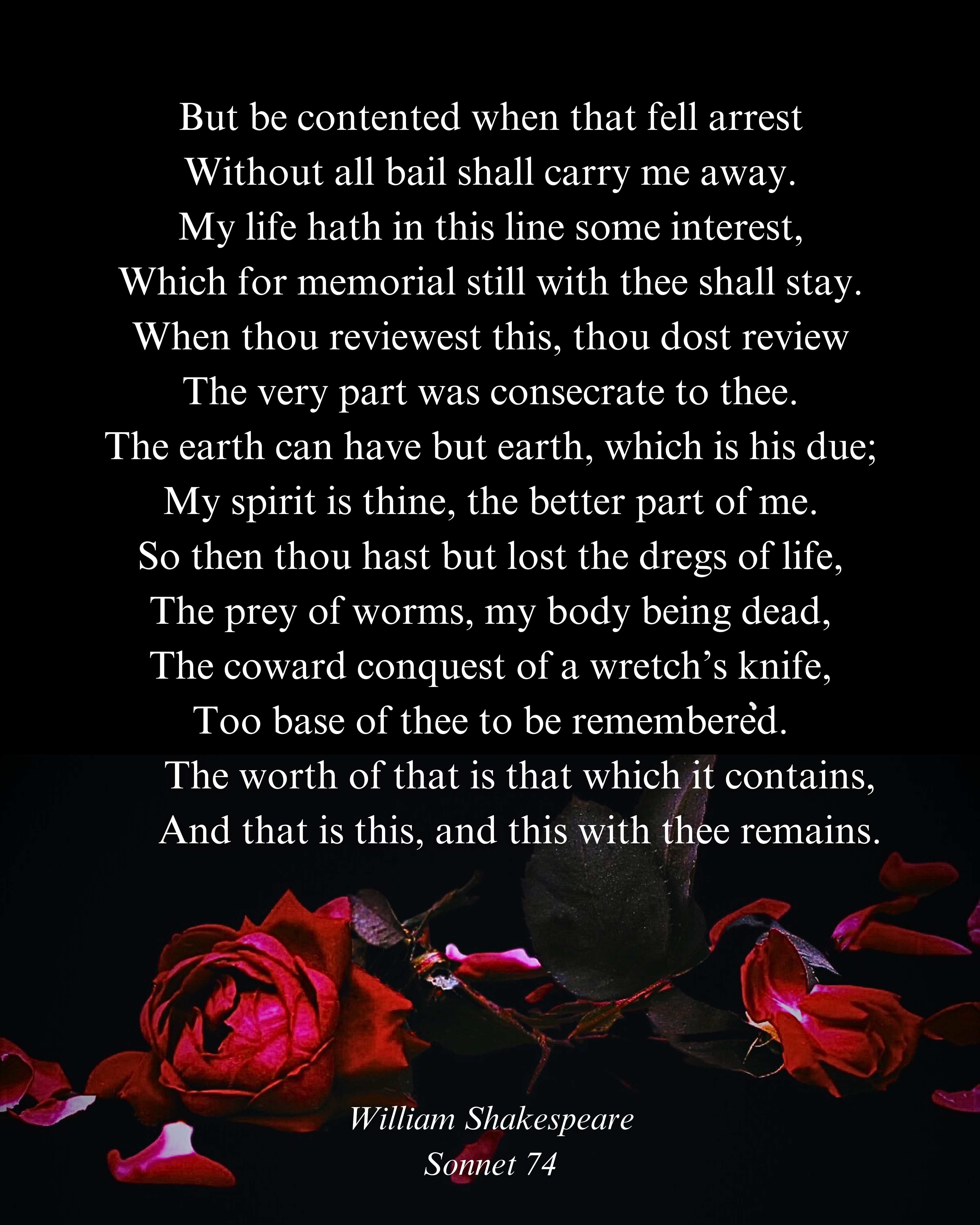 But be contented when that fell arrest
Without all bail shall carry me away.
My life hath in this line some interest,
Which for memorial still with thee shall stay.
When thou reviewest this, thou dost review
The very part was consecrate to thee.
The earth can have but earth, which is his due;
My spirit is thine, the better part of me.
So then thou hast but lost the dregs of life,
The prey of worms, my body being dead,
The coward conquest of a wretch's knife,
Too base of thee to be rememberèd.
The worth of that is that which it contains,
And that is this, and this with thee remains.

William Shakespeare
Sonnet 74